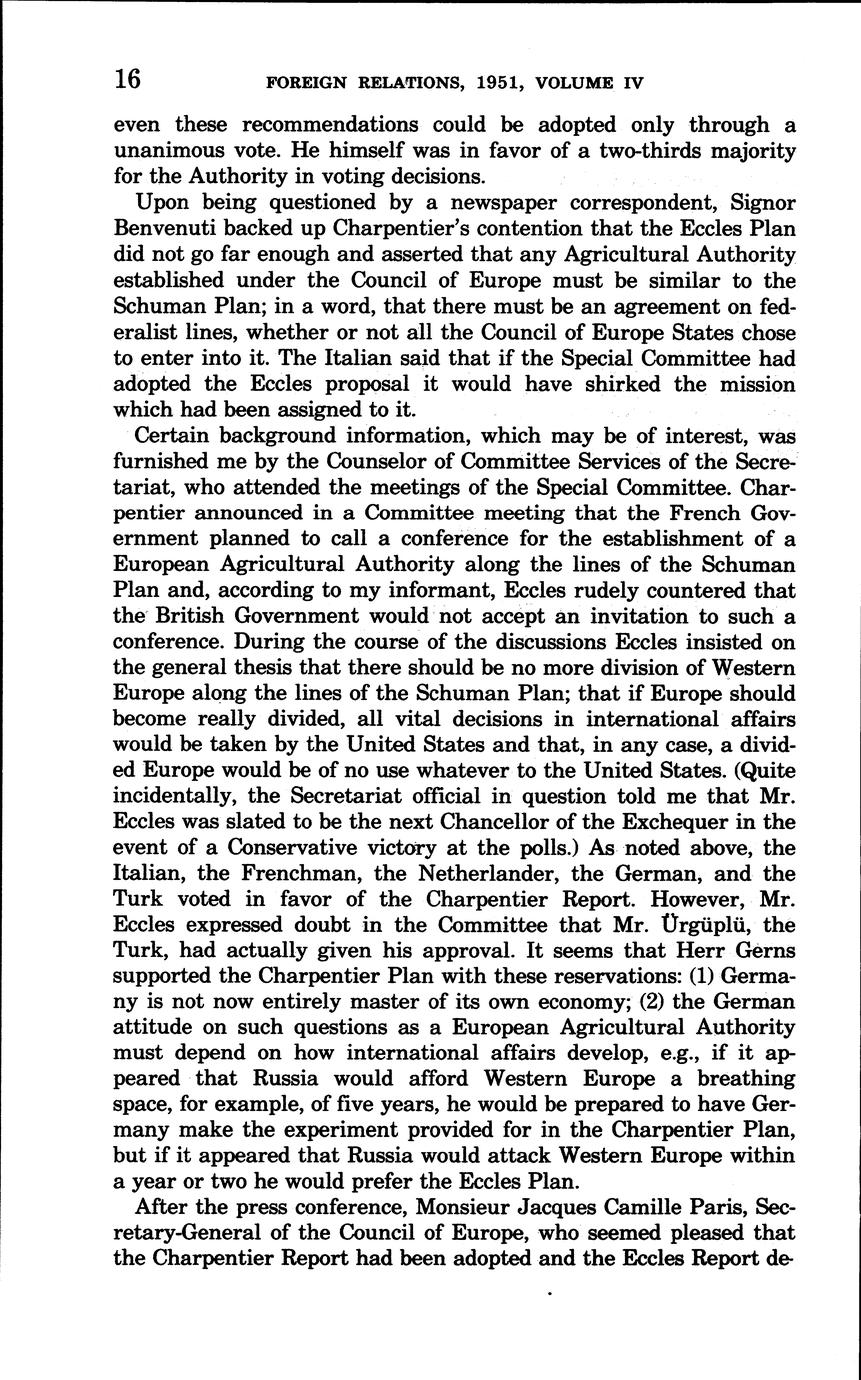 16 FOREIGN RELATIONS, 1951, VOLUME IV

even these recommendations could be adopted only through a unanimous vote. He himself was in favor of a two-thirds majority for the Authority in voting decisions.

Upon being questioned by a newspaper correspondent, Signor Benvenuti backed up Charpentier's contention that the Eccles Plan did not go far enough and asserted that any Agricultural Authority established under the Council of Europe must be similar to the Schuman Plan; in a word, that there must be an agreement on federalist lines, whether or not all the Council of Europe States chose to enter into it. The Italian said that if the Special Committee had adopted the Eccles proposal it would have shirked the mission which had been assigned to it.

Certain background information, which may be of interest, was furnished me by the Counselor of Committee Services of the Secretariat, who attended the meetings of the Special Committee. Charpentier announced in a Committee meeting that the French Government planned to call a conference for the establishment of a European Agricultural Authority along the lines of the Schuman Plan and, according to my informant, Eccles rudely countered that the British Government would not accept an invitation to such a conference. During the course of the discussions Eccles insisted on the general thesis that there should be no more division of Western Europe along the lines of the Schuman Plan; that if Europe should become really divided, all vital decisions in international affairs would be taken by the United States and that, in any case, a divided Europe would be of no use whatever to the United States. (Quite incidentally, the Secretariat official in question told me that Mr. Eccles was slated to be the next Chancellor of the Exchequer in the event of a Conservative victory at the polls.) As noted above, the Italian, the Frenchman, the Netherlander, the German, and the Turk voted in favor of the Charpentier Report. However, Mr. Eccles expressed doubt in the Committee that Mr. Ürgüplü, the Turk, had actually given his approval. It seems that Herr Gerns supported the Charpentier Plan with these reservations: (1) Germany is not now entirely master of its own economy; (2) the German attitude on such questions as a European Agricultural Authority must depend on how international affairs develop, e.g., if it appeared that Russia would afford Western Europe a breathing space, for example, of five years, he would be prepared to have Germany make the experiment provided for in the Charpentier Plan, but if it appeared that Russia would attack Western Europe within a year or two he would prefer the Eccles Plan.

After the press conference, Monsieur Jacques Camille Paris, Secretary-General of the Council of Europe, who seemed pleased that the Charpentier Report had been adopted and the Eccles Report de-